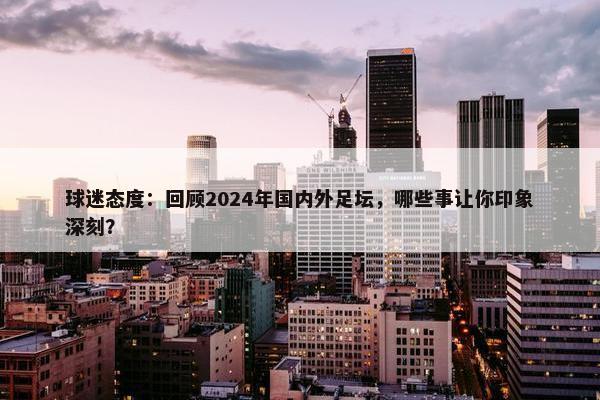 球迷态度：回顾2024年国内外足坛，哪些事让你印象深刻？